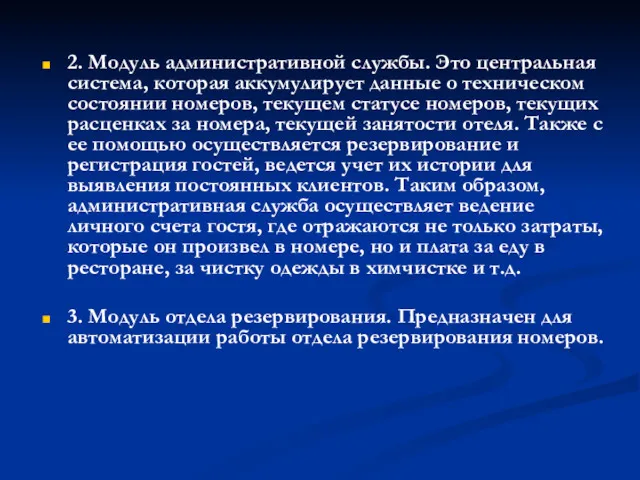 2. Модуль административной службы. Это центральная система, которая аккумулирует данные о техническом состоянии номеров, текущем статусе номеров, текущих расценках за номера, текущей занятости отеля. Также с ее помощью осуществляется резервирование и регистрация гостей, ведется учет их истории для выявления постоянных клиентов. Таким образом, административная служба осуществляет ведение личного счета гостя, где отражаются не только затраты, которые он произвел в номере, но и плата за еду в ресторане, за чистку одежды в химчистке и т.д.

3. Модуль отдела резервирования. Предназначен для автоматизации работы отдела резервирования номеров.